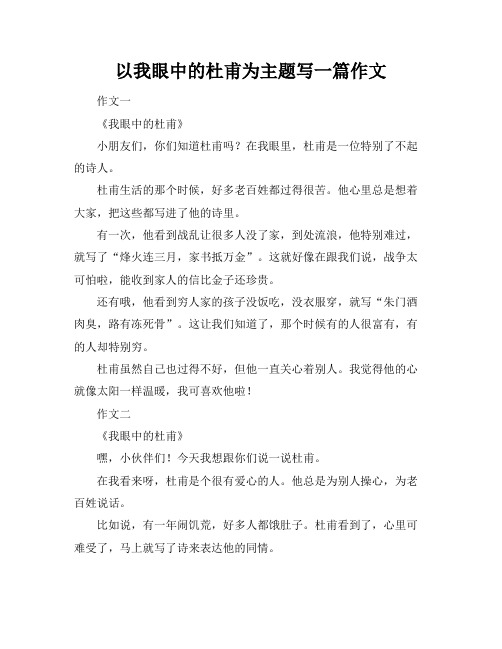 以我眼中的杜甫为主题写一篇作文

作文一

《我眼中的杜甫》

小朋友们，你们知道杜甫吗？在我眼里，杜甫是一位特别了不起的诗人。

杜甫生活的那个时候，好多老百姓都过得很苦。他心里总是想着大家，把这些都写进了他的诗里。

有一次，他看到战乱让很多人没了家，到处流浪，他特别难过，就写了“烽火连三月，家书抵万金”。这就好像在跟我们说，战争太可怕啦，能收到家人的信比金子还珍贵。

还有哦，他看到穷人家的孩子没饭吃，没衣服穿，就写“朱门酒肉臭，路有冻死骨”。这让我们知道了，那个时候有的人很富有，有的人却特别穷。

杜甫虽然自己也过得不好，但他一直关心着别人。我觉得他的心就像太阳一样温暖，我可喜欢他啦！

作文二

《我眼中的杜甫》

嘿，小伙伴们！今天我想跟你们说一说杜甫。

在我看来呀，杜甫是个很有爱心的人。他总是为别人操心，为老百姓说话。

比如说，有一年闹饥荒，好多人都饿肚子。杜甫看到了，心里可难受了，马上就写了诗来表达他的同情。